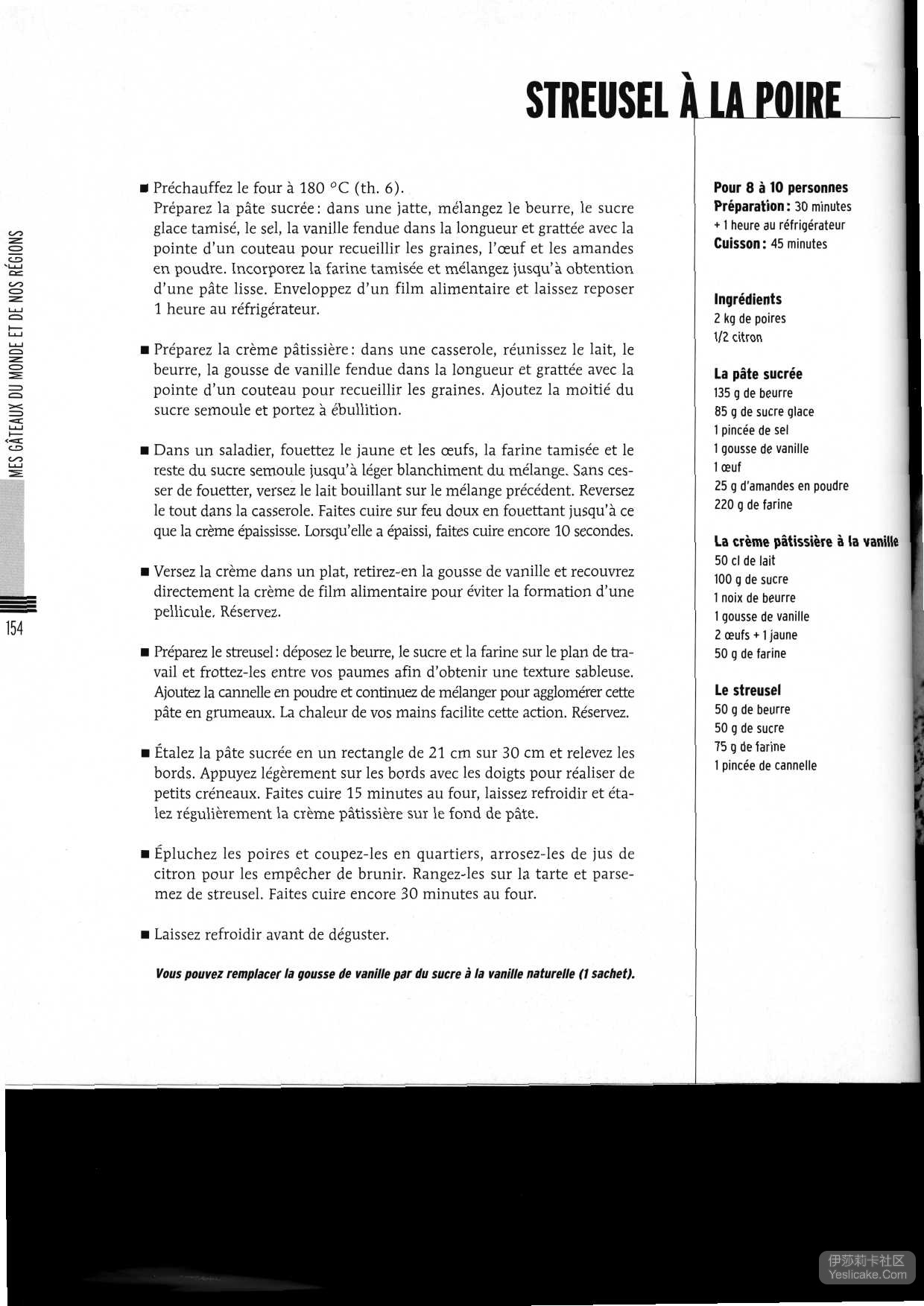 STREUSEL À LA POIRE

MES GÂTEAUX DU MONDE ET DE NOS RÉGIONS

154

■ Préchauffez le four à 180 °C (th. 6).
Préparez la pâte sucrée : dans une jatte, mélangez le beurre, le sucre glace tamisé, le sel, la vanille fendue dans la longueur et grattée avec la pointe d'un couteau pour recueillir les graines, l'œuf et les amandes en poudre. Incorporez la farine tamisée et mélangez jusqu'à obtention d'une pâte lisse. Enveloppez d'un film alimentaire et laissez reposer 1 heure au réfrigérateur.

■ Préparez la crème pâtissière : dans une casserole, réunissez le lait, le beurre, la gousse de vanille fendue dans la longueur et grattée avec la pointe d'un couteau pour recueillir les graines. Ajoutez la moitié du sucre semoule et portez à ébullition.

■ Dans un saladier, fouettez le jaune et les œufs, la farine tamisée et le reste du sucre semoule jusqu'à léger blanchiment du mélange. Sans cesser de fouetter, versez le lait bouillant sur le mélange précédent. Reversez le tout dans la casserole. Faites cuire sur feu doux en fouettant jusqu'à ce que la crème épaississe. Lorsqu'elle a épaissi, faites cuire encore 10 secondes.

■ Versez la crème dans un plat, retirez-en la gousse de vanille et recouvrez directement la crème de film alimentaire pour éviter la formation d'une pellicule. Réservez.

■ Préparez le streusel : déposez le beurre, le sucre et la farine sur le plan de travail et frottez-les entre vos paumes afin d'obtenir une texture sableuse. Ajoutez la cannelle en poudre et continuez de mélanger pour agglomérer cette pâte en grumeaux. La chaleur de vos mains facilite cette action. Réservez.

■ Étalez la pâte sucrée en un rectangle de 21 cm sur 30 cm et relevez les bords. Appuyez légèrement sur les bords avec les doigts pour réaliser de petits créneaux. Faites cuire 15 minutes au four, laissez refroidir et étalez régulièrement la crème pâtissière sur le fond de pâte.

■ Épluchez les poires et coupez-les en quartiers, arrosez-les de jus de citron pour les empêcher de brunir. Rangez-les sur la tarte et parsemez de streusel. Faites cuire encore 30 minutes au four.

■ Laissez refroidir avant de déguster.

Vous pouvez remplacer la gousse de vanille par du sucre à la vanille naturelle (1 sachet).

Pour 8 à 10 personnes
Préparation : 30 minutes
+ 1 heure au réfrigérateur
Cuisson : 45 minutes

Ingrédients
2 kg de poires
1/2 citron

La pâte sucrée
135 g de beurre
85 g de sucre glace
1 pincée de sel
1 gousse de vanille
1 œuf
25 g d'amandes en poudre
220 g de farine

La crème pâtissière à la vanille
50 cl de lait
100 g de sucre
1 noix de beurre
1 gousse de vanille
2 œufs + 1 jaune
50 g de farine

Le streusel
50 g de beurre
50 g de sucre
75 g de farine
1 pincée de cannelle

伊莎莉卡社区
Yeslicake.Com